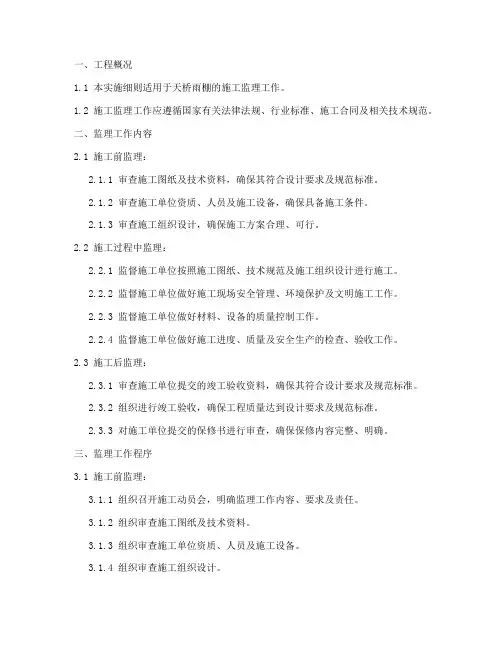 一、工程概况

1.1 本实施细则适用于天桥雨棚的施工监理工作。

1.2 施工监理工作应遵循国家有关法律法规、行业标准、施工合同及相关技术规范。

二、监理工作内容

2.1 施工前监理：

2.1.1 审查施工图纸及技术资料，确保其符合设计要求及规范标准。

2.1.2 审查施工单位资质、人员及施工设备，确保具备施工条件。

2.1.3 审查施工组织设计，确保施工方案合理、可行。

2.2 施工过程中监理：

2.2.1 监督施工单位按照施工图纸、技术规范及施工组织设计进行施工。

2.2.2 监督施工单位做好施工现场安全管理、环境保护及文明施工工作。

2.2.3 监督施工单位做好材料、设备的质量控制工作。

2.2.4 监督施工单位做好施工进度、质量及安全生产的检查、验收工作。

2.3 施工后监理：

2.3.1 审查施工单位提交的竣工验收资料，确保其符合设计要求及规范标准。

2.3.2 组织进行竣工验收，确保工程质量达到设计要求及规范标准。

2.3.3 对施工单位提交的保修书进行审查，确保保修内容完整、明确。

三、监理工作程序

3.1 施工前监理：

3.1.1 组织召开施工动员会，明确监理工作内容、要求及责任。

3.1.2 组织审查施工图纸及技术资料。

3.1.3 组织审查施工单位资质、人员及施工设备。

3.1.4 组织审查施工组织设计。